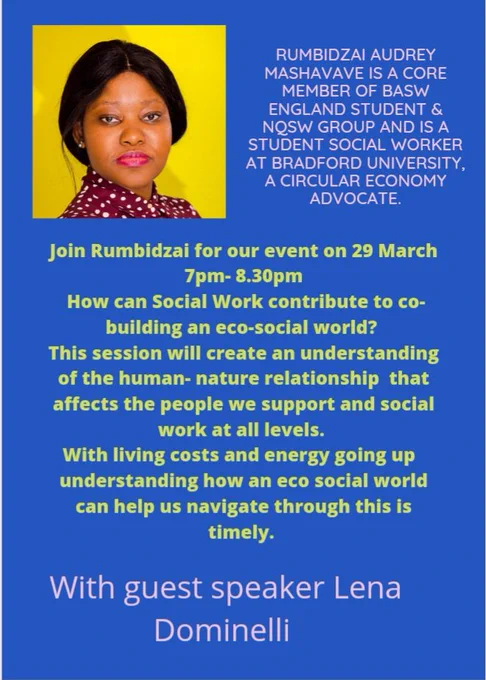 RUMBIDZAI AUDREY MASHAVAVE IS A CORE MEMBER OF BASW ENGLAND STUDENT & NQSW GROUP AND IS A STUDENT SOCIAL WORKER AT BRADFORD UNIVERSITY, A CIRCULAR ECONOMY ADVOCATE.

Join Rumbidzai for our event on 29 March
7pm- 8.30pm
How can Social Work contribute to co-building an eco-social world?
This session will create an understanding of the human- nature relationship that affects the people we support and social work at all levels.
With living costs and energy going up understanding how an eco social world can help us navigate through this is timely.

With guest speaker Lena Dominelli